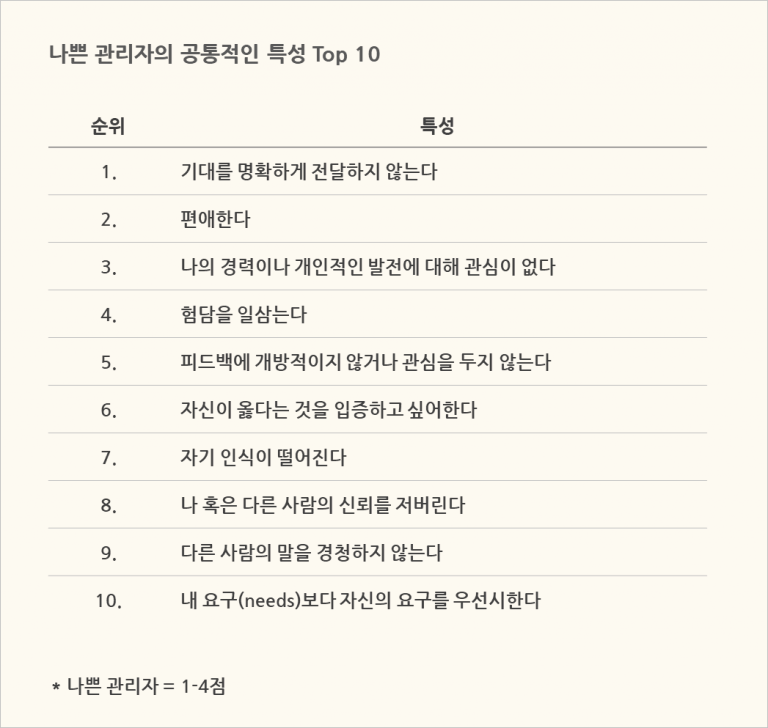 나쁜 관리자의 공통적인 특성 Top 10

| 순위 | 특성 |
|---|---|
| 1. | 기대를 명확하게 전달하지 않는다 |
| 2. | 편애한다 |
| 3. | 나의 경력이나 개인적인 발전에 대해 관심이 없다 |
| 4. | 험담을 일삼는다 |
| 5. | 피드백에 개방적이지 않거나 관심을 두지 않는다 |
| 6. | 자신이 옳다는 것을 입증하고 싶어한다 |
| 7. | 자기 인식이 떨어진다 |
| 8. | 나 혹은 다른 사람의 신뢰를 저버린다 |
| 9. | 다른 사람의 말을 경청하지 않는다 |
| 10. | 내 요구(needs)보다 자신의 요구를 우선시한다 |

* 나쁜 관리자 = 1-4점